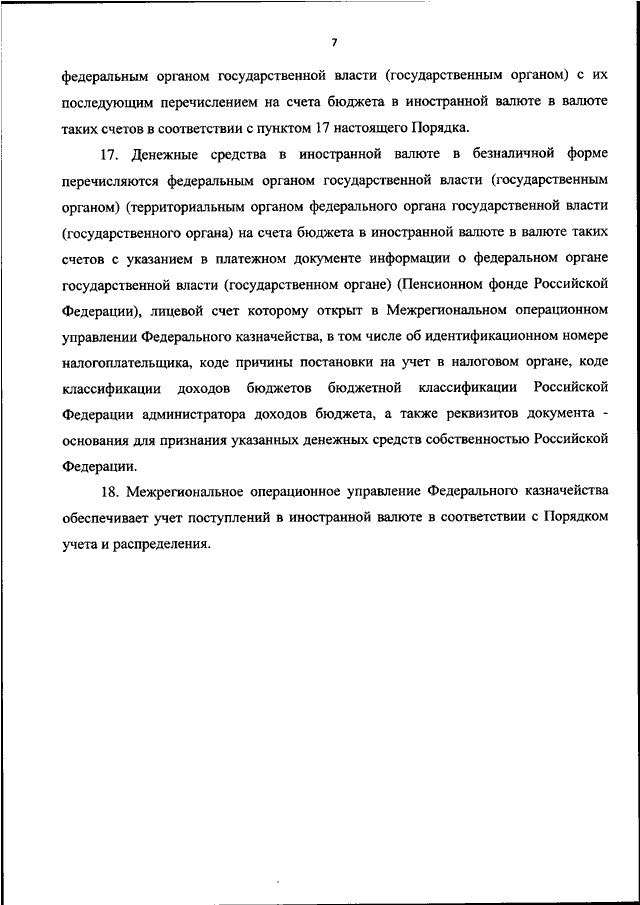 7

федеральным органом государственной власти (государственным органом) с их последующим перечислением на счета бюджета в иностранной валюте в валюте таких счетов в соответствии с пунктом 17 настоящего Порядка.

17. Денежные средства в иностранной валюте в безналичной форме перечисляются федеральным органом государственной власти (государственным органом) (территориальным органом федерального органа государственной власти (государственного органа) на счета бюджета в иностранной валюте в валюте таких счетов с указанием в платежном документе информации о федеральном органе государственной власти (государственном органе) (Пенсионном фонде Российской Федерации), лицевой счет которому открыт в Межрегиональном операционном управлении Федерального казначейства, в том числе об идентификационном номере налогоплательщика, коде причины постановки на учет в налоговом органе, коде классификации доходов бюджетов бюджетной классификации Российской Федерации администратора доходов бюджета, а также реквизитов документа - основания для признания указанных денежных средств собственностью Российской Федерации.

18. Межрегиональное операционное управление Федерального казначейства обеспечивает учет поступлений в иностранной валюте в соответствии с Порядком учета и распределения.